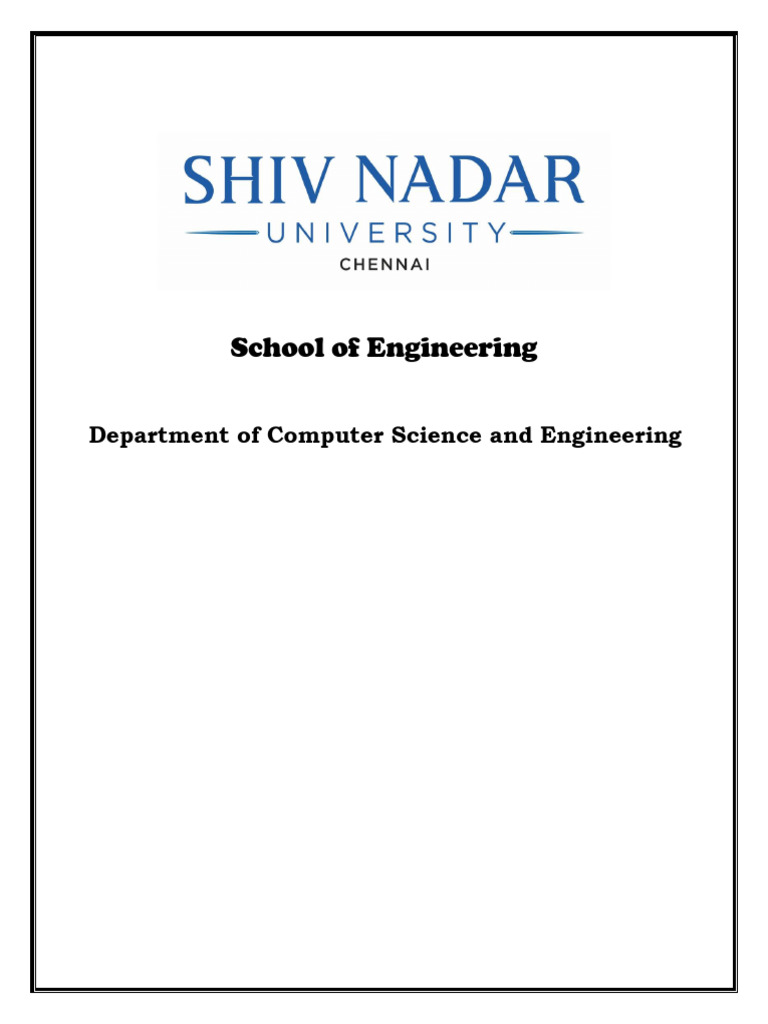 SHIV NADAR
UNIVERSITY
CHENNAI

School of Engineering

Department of Computer Science and Engineering